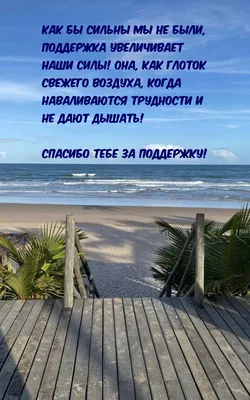 КАК БЫ СИЛЬНЫ МЫ НЕ БЫЛИ, ПОДДЕРЖКА УВЕЛИЧИВАЕТ НАШИ СИЛЫ! ОНА, КАК ГЛОТОК СВЕЖЕГО ВОЗДУХА, КОГДА НАВАЛИВАЮТСЯ ТРУДНОСТИ И НЕ ДАЮТ ДЫШАТЬ!

СПАСИБО ТЕБЕ ЗА ПОДДЕРЖКУ!